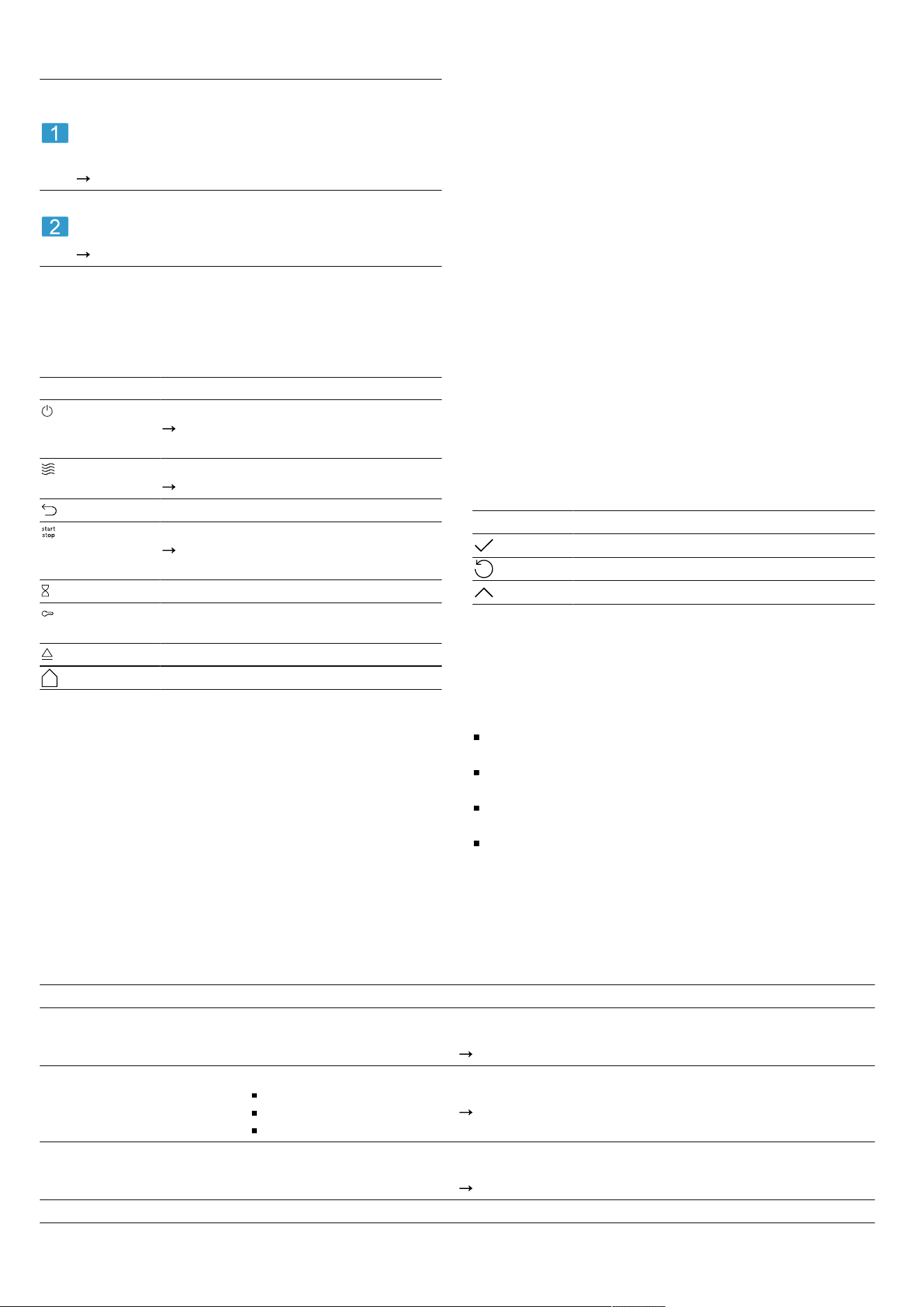 1

→

2

→

→

→

start stop

→

→

→

→